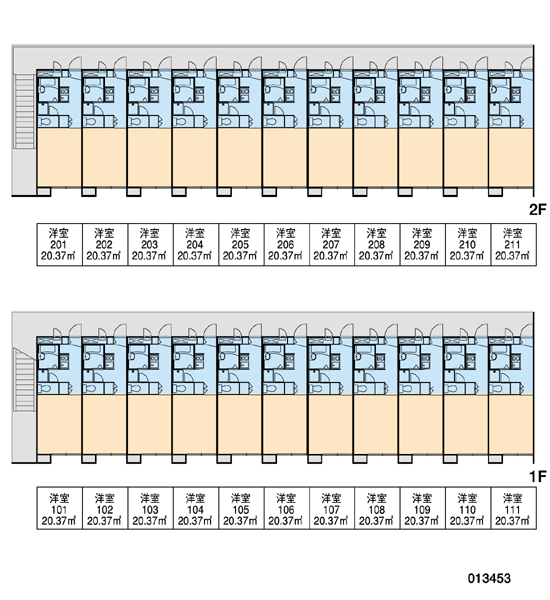 2F

| 洋室 201 20.37㎡ | 洋室 202 20.37㎡ | 洋室 203 20.37㎡ | 洋室 204 20.37㎡ | 洋室 205 20.37㎡ | 洋室 206 20.37㎡ | 洋室 207 20.37㎡ | 洋室 208 20.37㎡ | 洋室 209 20.37㎡ | 洋室 210 20.37㎡ | 洋室 211 20.37㎡ |
|---|---|---|---|---|---|---|---|---|---|---|

1F

| 洋室 101 20.37㎡ | 洋室 102 20.37㎡ | 洋室 103 20.37㎡ | 洋室 104 20.37㎡ | 洋室 105 20.37㎡ | 洋室 106 20.37㎡ | 洋室 107 20.37㎡ | 洋室 108 20.37㎡ | 洋室 109 20.37㎡ | 洋室 110 20.37㎡ | 洋室 111 20.37㎡ |
|---|---|---|---|---|---|---|---|---|---|---|

013453